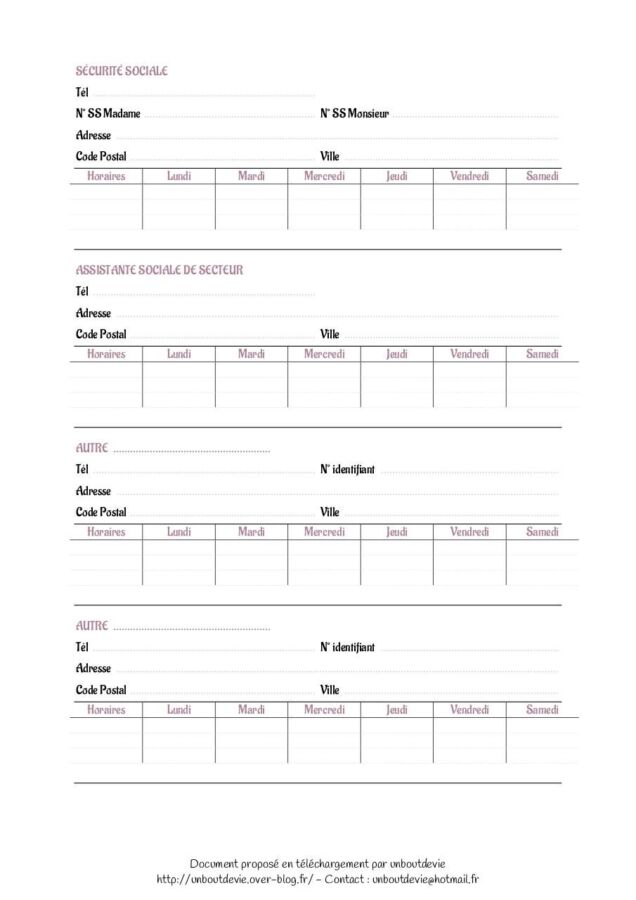 SÉCURITÉ SOCIALE

Tél ____

N° SS Madame ____ N° SS Monsieur ____

Adresse ____

Code Postal ____ Ville ____

| Horaires | Lundi | Mardi | Mercredi | Jeudi | Vendredi | Samedi |
|---|---|---|---|---|---|---|
| | | | | | | |

ASSISTANTE SOCIALE DE SECTEUR

Tél ____

Adresse ____

Code Postal ____ Ville ____

| Horaires | Lundi | Mardi | Mercredi | Jeudi | Vendredi | Samedi |
|---|---|---|---|---|---|---|
| | | | | | | |

AUTRE ____

Tél ____ N° identifiant ____

Adresse ____

Code Postal ____ Ville ____

| Horaires | Lundi | Mardi | Mercredi | Jeudi | Vendredi | Samedi |
|---|---|---|---|---|---|---|
| | | | | | | |

AUTRE ____

Tél ____ N° identifiant ____

Adresse ____

Code Postal ____ Ville ____

| Horaires | Lundi | Mardi | Mercredi | Jeudi | Vendredi | Samedi |
|---|---|---|---|---|---|---|
| | | | | | | |

Document proposé en téléchargement par unboutdevie
http://unboutdevie.over-blog.fr/ - Contact : unboutdevie@hotmail.fr